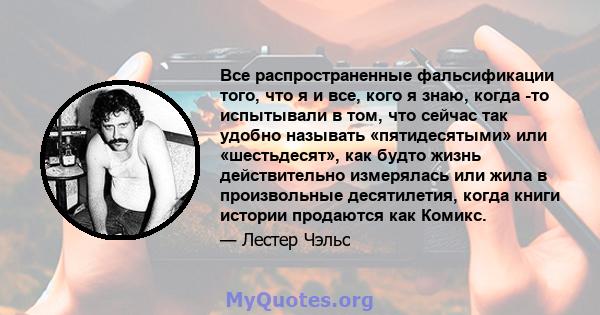 Все распространенные фальсификации того, что я и все, кого я знаю, когда -то испытывали в том, что сейчас так удобно называть «пятидесятыми» или «шестьдесят», как будто жизнь действительно измерялась или жила в произвольные десятилетия, когда книги истории продаются как Комикс.

— Лестер Чэльс

MyQuotes.org